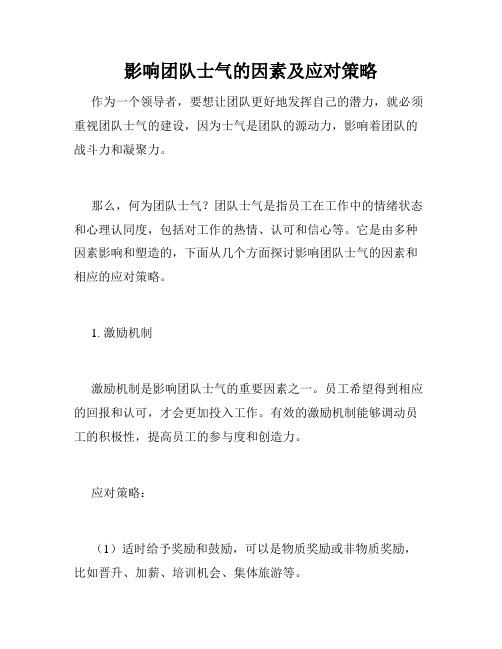 影响团队士气的因素及应对策略

作为一个领导者，要想让团队更好地发挥自己的潜力，就必须重视团队士气的建设，因为士气是团队的源动力，影响着团队的战斗力和凝聚力。

那么，何为团队士气？团队士气是指员工在工作中的情绪状态和心理认同度，包括对工作的热情、认可和信心等。它是由多种因素影响和塑造的，下面从几个方面探讨影响团队士气的因素和相应的应对策略。

1. 激励机制

激励机制是影响团队士气的重要因素之一。员工希望得到相应的回报和认可，才会更加投入工作。有效的激励机制能够调动员工的积极性，提高员工的参与度和创造力。

应对策略：

（1）适时给予奖励和鼓励，可以是物质奖励或非物质奖励，比如晋升、加薪、培训机会、集体旅游等。